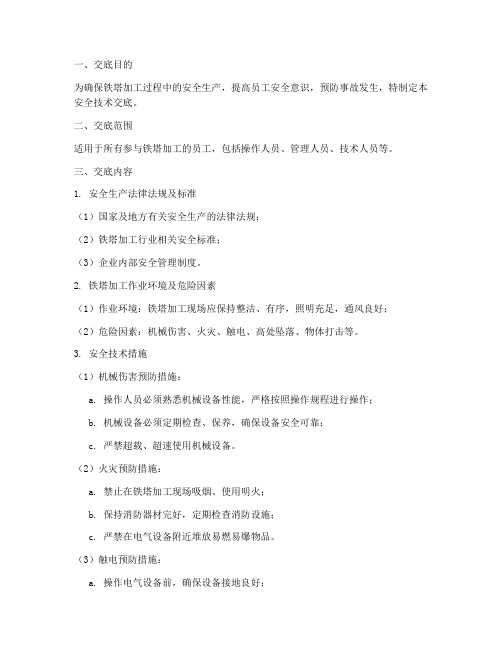 一、交底目的

为确保铁塔加工过程中的安全生产，提高员工安全意识，预防事故发生，特制定本安全技术交底。

二、交底范围

适用于所有参与铁塔加工的员工，包括操作人员、管理人员、技术人员等。

三、交底内容

1. 安全生产法律法规及标准

（1）国家及地方有关安全生产的法律法规；

（2）铁塔加工行业相关安全标准；

（3）企业内部安全管理制度。

2. 铁塔加工作业环境及危险因素

（1）作业环境：铁塔加工现场应保持整洁、有序，照明充足，通风良好；

（2）危险因素：机械伤害、火灾、触电、高处坠落、物体打击等。

3. 安全技术措施

（1）机械伤害预防措施：

a. 操作人员必须熟悉机械设备性能，严格按照操作规程进行操作；

b. 机械设备必须定期检查、保养，确保设备安全可靠；

c. 严禁超载、超速使用机械设备。

（2）火灾预防措施：

a. 禁止在铁塔加工现场吸烟、使用明火；

b. 保持消防器材完好，定期检查消防设施；

c. 严禁在电气设备附近堆放易燃易爆物品。

（3）触电预防措施：

a. 操作电气设备前，确保设备接地良好；